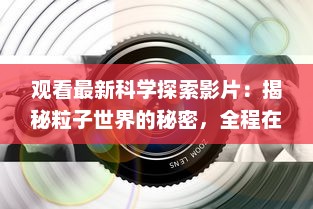 观看最新科学探索影片：揭秘粒子世界的秘密，全程在

ZOOM LENS